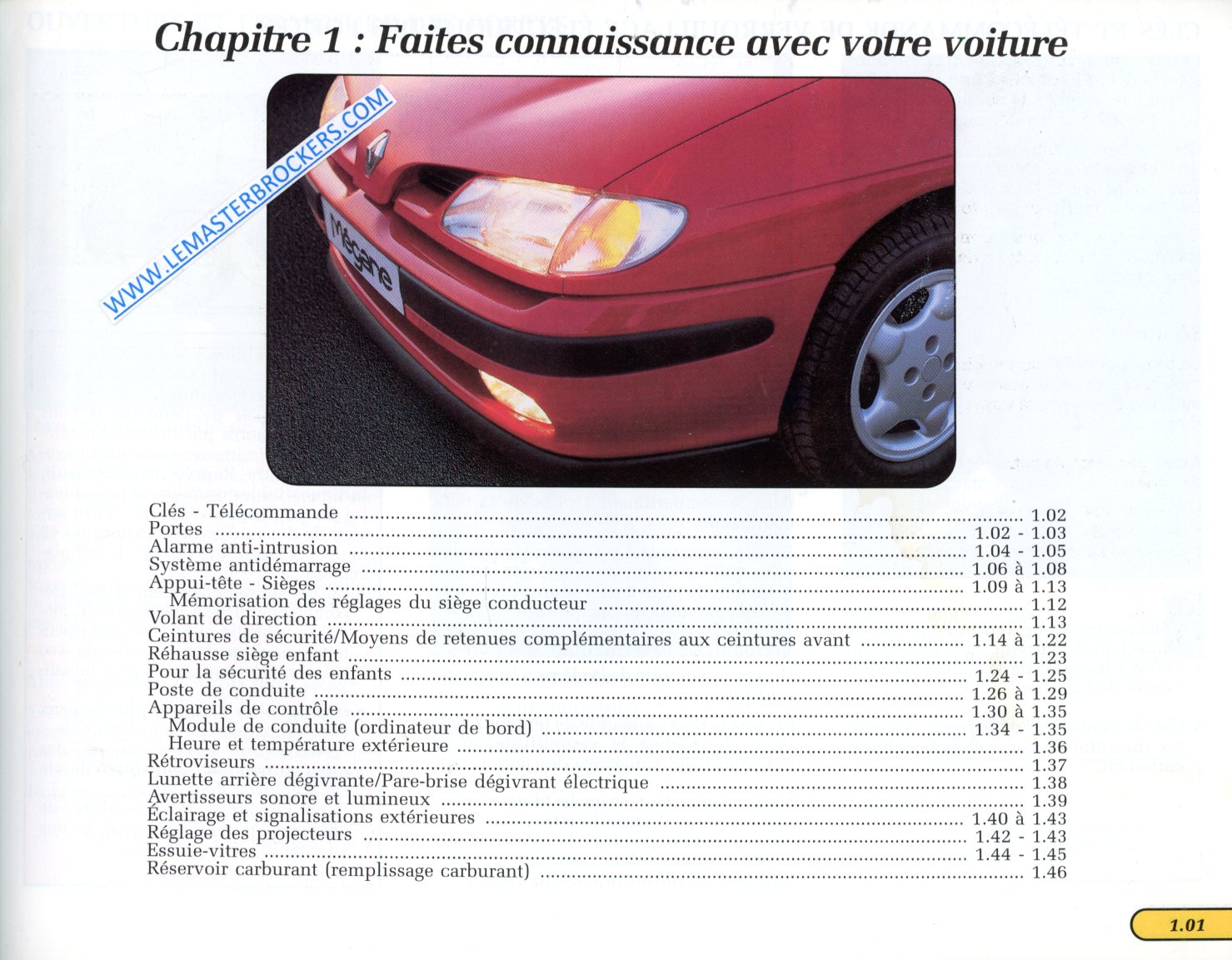 Chapitre 1 : Faites connaissance avec votre voiture

Clés - Télécommande 1.02
Portes 1.02 - 1.03
Alarme anti-intrusion 1.04 - 1.05
Système antidémarrage 1.06 à 1.08
Appui-tête - Sièges 1.09 à 1.13
Mémorisation des réglages du siège conducteur 1.12
Volant de direction 1.13
Ceintures de sécurité/Moyens de retenues complémentaires aux ceintures avant 1.14 à 1.22
Réhausse siège enfant 1.23
Pour la sécurité des enfants 1.24 - 1.25
Poste de conduite 1.26 à 1.29
Appareils de contrôle 1.30 à 1.35
Module de conduite (ordinateur de bord) 1.34 - 1.35
Heure et température extérieure 1.36
Rétroviseurs 1.37
Lunette arrière dégivrante/Pare-brise dégivrant électrique 1.38
Avertisseurs sonore et lumineux 1.39
Éclairage et signalisations extérieures 1.40 à 1.43
Réglage des projecteurs 1.42 - 1.43
Essuie-vitres 1.44 - 1.45
Réservoir carburant (remplissage carburant) 1.46

1.01

WWW.LEMASTERBROCKERS.COM